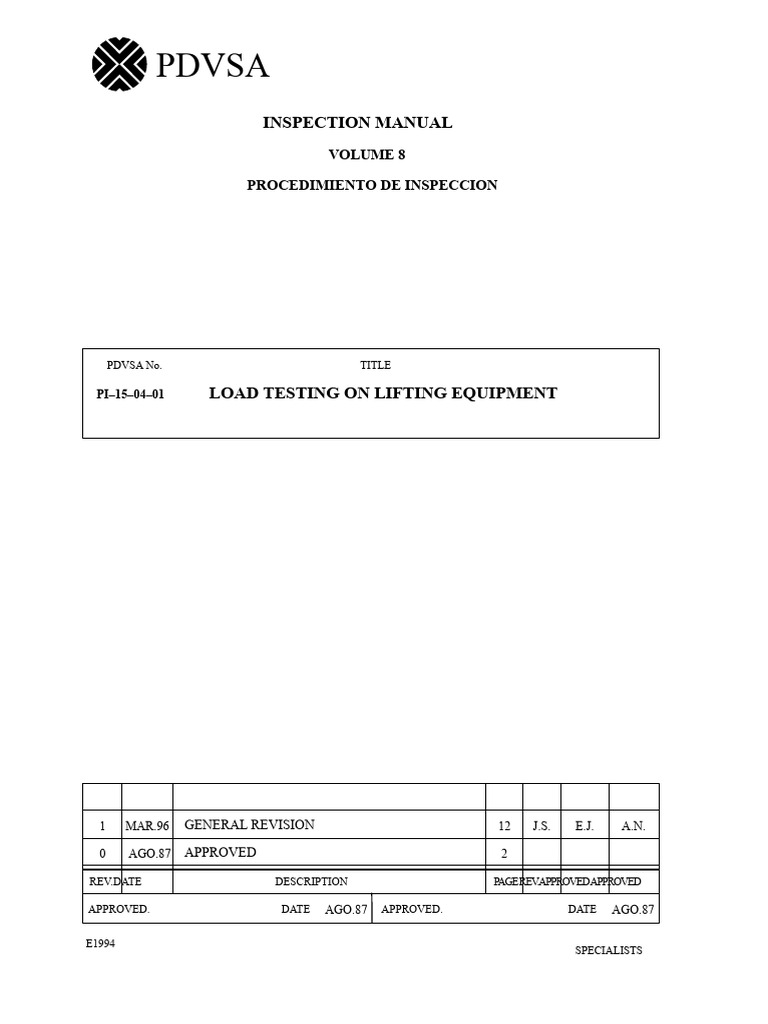 PDVSA

INSPECTION MANUAL

VOLUME 8

PROCEDIMIENTO DE INSPECCION

PDVSA No.

TITLE

PI–15–04–01

LOAD TESTING ON LIFTING EQUIPMENT

| | | | | | | |
|---|---|---|---|---|---|---|
| 1 | MAR.96 | GENERAL REVISION | 12 | J.S. | E.J. | A.N. |
| 0 | AGO.87 | APPROVED | 2 | | | |
| REV. | DATE | DESCRIPTION | PAGE | REV. | APPROVED | APPROVED |

APPROVED. DATE AGO.87 APPROVED. DATE AGO.87

E1994

SPECIALISTS